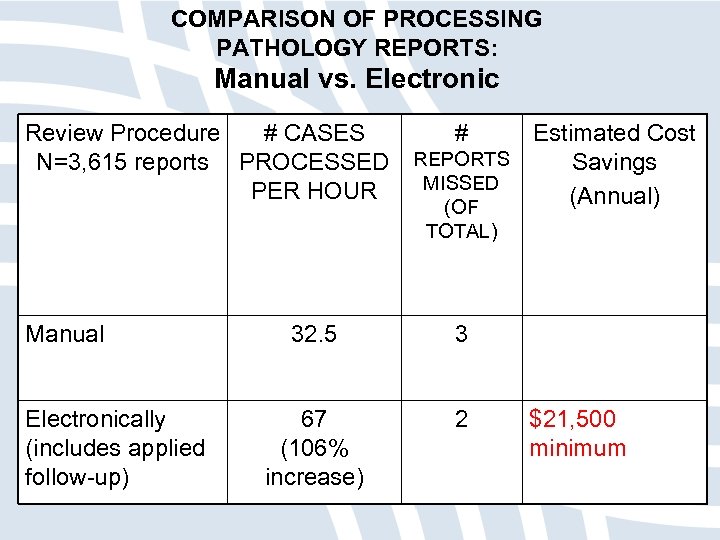 COMPARISON OF PROCESSING PATHOLOGY REPORTS:
Manual vs. Electronic

| Review Procedure N=3,615 reports | # CASES PROCESSED PER HOUR | # REPORTS MISSED (OF TOTAL) | Estimated Cost Savings (Annual) |
|---|---|---|---|
| Manual | 32.5 | 3 | |
| Electronically (includes applied follow-up) | 67 (106% increase) | 2 | \$21,500 minimum |